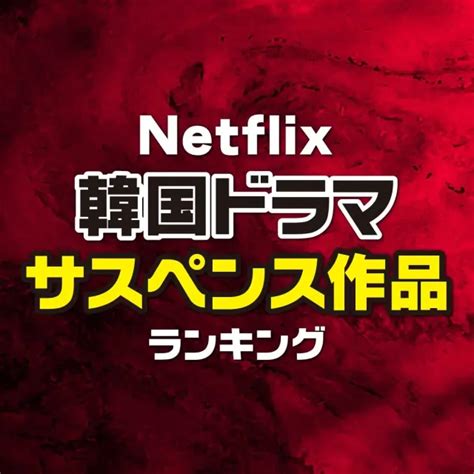 Netflix
韓国ドラマ
サスペンス作品
ランキング